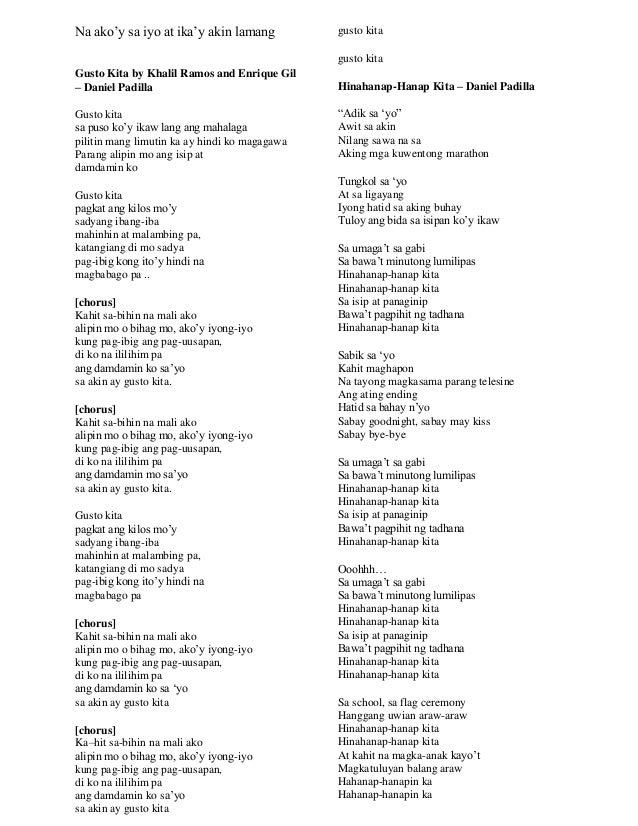 Na ako'y sa iyo at ika'y akin lamang

**Gusto Kita by Khalil Ramos and Enrique Gil – Daniel Padilla**

Gusto kita
sa puso ko'y ikaw lang ang mahalaga
pilitin mang limutin ka ay hindi ko magagawa
Parang alipin mo ang isip at
damdamin ko

Gusto kita
pagkat ang kilos mo'y
sadyang ibang-iba
mahinhin at malambing pa,
katangiang di mo sadya
pag-ibig kong ito'y hindi na
magbabago pa ..

**[chorus]**
Kahit sa-bihin na mali ako
alipin mo o bihag mo, ako'y iyong-iyo
kung pag-ibig ang pag-uusapan,
di ko na ililihim pa
ang damdamin ko sa'yo
sa akin ay gusto kita.

**[chorus]**
Kahit sa-bihin na mali ako
alipin mo o bihag mo, ako'y iyong-iyo
kung pag-ibig ang pag-uusapan,
di ko na ililihim pa
ang damdamin mo sa'yo
sa akin ay gusto kita.

Gusto kita
pagkat ang kilos mo'y
sadyang ibang-iba
mahinhin at malambing pa,
katangiang di mo sadya
pag-ibig kong ito'y hindi na
magbabago pa

**[chorus]**
Kahit sa-bihin na mali ako
alipin mo o bihag mo, ako'y iyong-iyo
kung pag-ibig ang pag-uusapan,
di ko na ililihim pa
ang damdamin ko sa 'yo
sa akin ay gusto kita

**[chorus]**
Ka–hit sa-bihin na mali ako
alipin mo o bihag mo, ako'y iyong-iyo
kung pag-ibig ang pag-uusapan,
di ko na ililihim pa
ang damdamin ko sa'yo
sa akin ay gusto kita

gusto kita

gusto kita

**Hinahanap-Hanap Kita – Daniel Padilla**

"Adik sa 'yo"
Awit sa akin
Nilang sawa na sa
Aking mga kuwentong marathon

Tungkol sa 'yo
At sa ligayang
Iyong hatid sa aking buhay
Tuloy ang bida sa isipan ko'y ikaw

Sa umaga't sa gabi
Sa bawa't minutong lumilipas
Hinahanap-hanap kita
Hinahanap-hanap kita
Sa isip at panaginip
Bawa't pagpihit ng tadhana
Hinahanap-hanap kita

Sabik sa 'yo
Kahit maghapon
Na tayong magkasama parang telesine
Ang ating ending
Hatid sa bahay n'yo
Sabay goodnight, sabay may kiss
Sabay bye-bye

Sa umaga't sa gabi
Sa bawa't minutong lumilipas
Hinahanap-hanap kita
Hinahanap-hanap kita
Sa isip at panaginip
Bawa't pagpihit ng tadhana
Hinahanap-hanap kita

Ooohhh…
Sa umaga't sa gabi
Sa bawa't minutong lumilipas
Hinahanap-hanap kita
Hinahanap-hanap kita
Sa isip at panaginip
Bawa't pagpihit ng tadhana
Hinahanap-hanap kita
Hinahanap-hanap kita

Sa school, sa flag ceremony
Hanggang uwian araw-araw
Hinahanap-hanap kita
Hinahanap-hanap kita
At kahit na magka-anak kayo't
Magkatuluyan balang araw
Hahanap-hanapin ka
Hahanap-hanapin ka